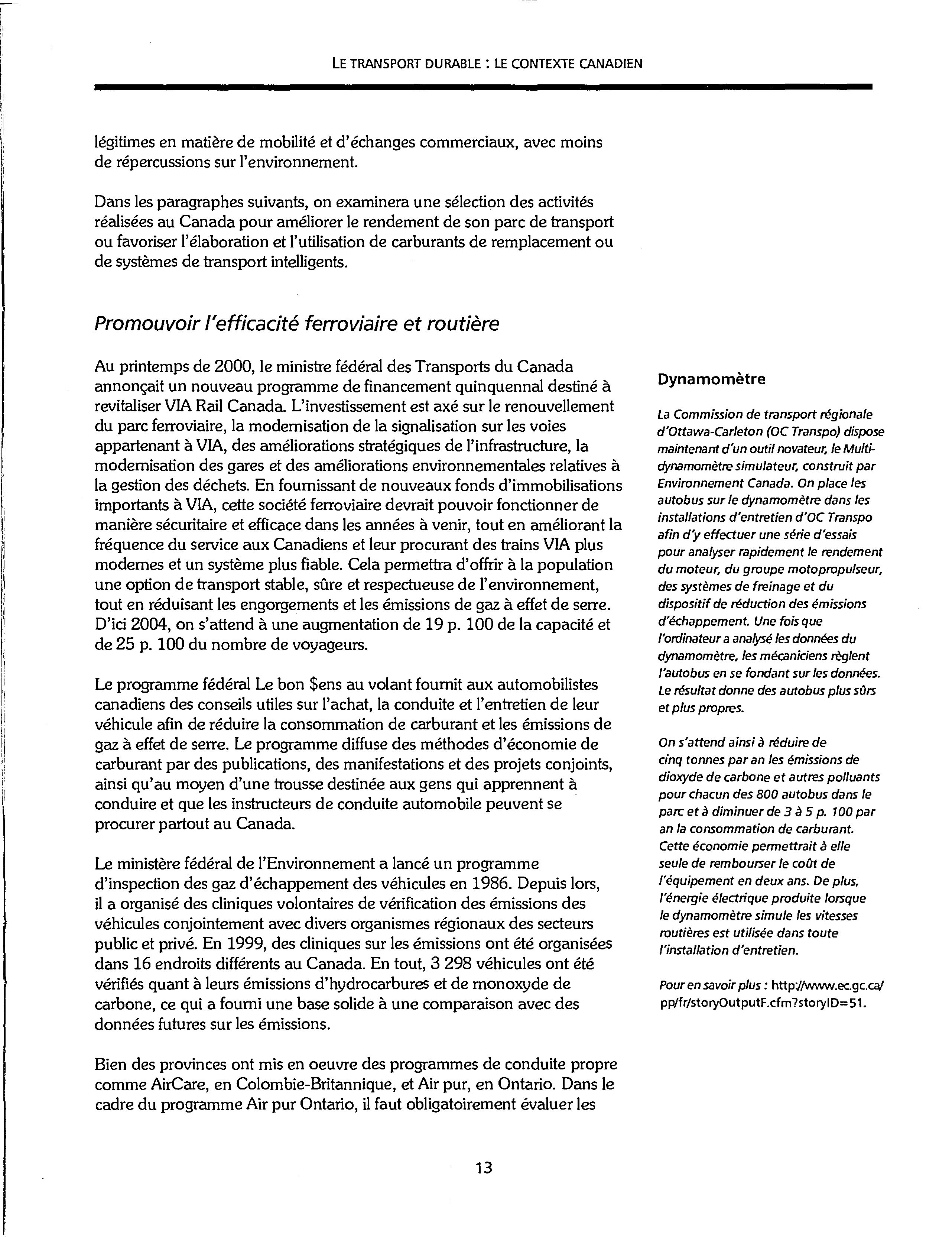 LE TRANSPORT DURABLE : LE CONTEXTE CANADIEN

légitimes en matière de mobilité et d'échanges commerciaux, avec moins de répercussions sur l'environnement.

Dans les paragraphes suivants, on examinera une sélection des activités réalisées au Canada pour améliorer le rendement de son parc de transport ou favoriser l'élaboration et l'utilisation de carburants de remplacement ou de systèmes de transport intelligents.

Promouvoir l'efficacité ferroviaire et routière

Au printemps de 2000, le ministre fédéral des Transports du Canada annonçait un nouveau programme de financement quinquennal destiné à revitaliser VIA Rail Canada. L'investissement est axé sur le renouvellement du parc ferroviaire, la modernisation de la signalisation sur les voies appartenant à VIA, des améliorations stratégiques de l'infrastructure, la modernisation des gares et des améliorations environnementales relatives à la gestion des déchets. En fournissant de nouveaux fonds d'immobilisations importants à VIA, cette société ferroviaire devrait pouvoir fonctionner de manière sécuritaire et efficace dans les années à venir, tout en améliorant la fréquence du service aux Canadiens et leur procurant des trains VIA plus modernes et un système plus fiable. Cela permettra d'offrir à la population une option de transport stable, sûre et respectueuse de l'environnement, tout en réduisant les engorgements et les émissions de gaz à effet de serre. D'ici 2004, on s'attend à une augmentation de 19 p. 100 de la capacité et de 25 p. 100 du nombre de voyageurs.

Le programme fédéral Le bon $ens au volant fournit aux automobilistes canadiens des conseils utiles sur l'achat, la conduite et l'entretien de leur véhicule afin de réduire la consommation de carburant et les émissions de gaz à effet de serre. Le programme diffuse des méthodes d'économie de carburant par des publications, des manifestations et des projets conjoints, ainsi qu'au moyen d'une trousse destinée aux gens qui apprennent à conduire et que les instructeurs de conduite automobile peuvent se procurer partout au Canada.

Le ministère fédéral de l'Environnement a lancé un programme d'inspection des gaz d'échappement des véhicules en 1986. Depuis lors, il a organisé des cliniques volontaires de vérification des émissions des véhicules conjointement avec divers organismes régionaux des secteurs public et privé. En 1999, des cliniques sur les émissions ont été organisées dans 16 endroits différents au Canada. En tout, 3 298 véhicules ont été vérifiés quant à leurs émissions d'hydrocarbures et de monoxyde de carbone, ce qui a fourni une base solide à une comparaison avec des données futures sur les émissions.

Bien des provinces ont mis en oeuvre des programmes de conduite propre comme AirCare, en Colombie-Britannique, et Air pur, en Ontario. Dans le cadre du programme Air pur Ontario, il faut obligatoirement évaluer les

Dynamomètre

La Commission de transport régionale d'Ottawa-Carleton (OC Transpo) dispose maintenant d'un outil novateur, le Multi-dynamomètre simulateur, construit par Environnement Canada. On place les autobus sur le dynamomètre dans les installations d'entretien d'OC Transpo afin d'y effectuer une série d'essais pour analyser rapidement le rendement du moteur, du groupe motopropulseur, des systèmes de freinage et du dispositif de réduction des émissions d'échappement. Une fois que l'ordinateur a analysé les données du dynamomètre, les mécaniciens règlent l'autobus en se fondant sur les données. Le résultat donne des autobus plus sûrs et plus propres.

On s'attend ainsi à réduire de cinq tonnes par an les émissions de dioxyde de carbone et autres polluants pour chacun des 800 autobus dans le parc et à diminuer de 3 à 5 p. 100 par an la consommation de carburant. Cette économie permettrait à elle seule de rembourser le coût de l'équipement en deux ans. De plus, l'énergie électrique produite lorsque le dynamomètre simule les vitesses routières est utilisée dans toute l'installation d'entretien.

Pour en savoir plus : http://www.ec.gc.ca/pp/fr/storyOutputF.cfm?storyID=51.

13